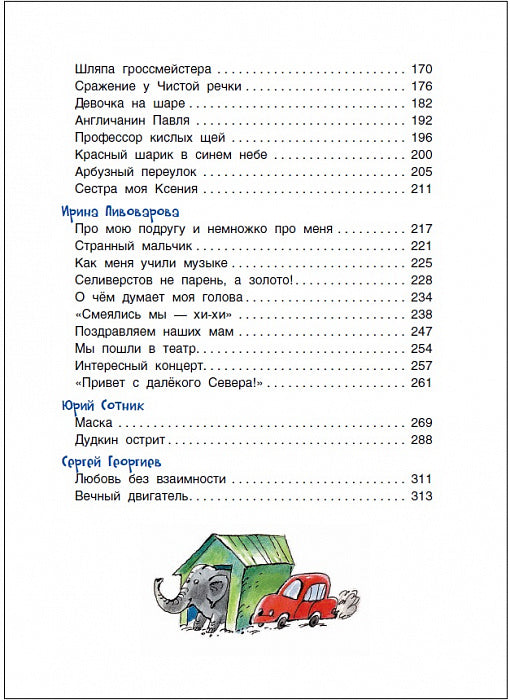 Шляпа гроссмейстера 170
Сражение у Чистой речки 176
Девочка на шаре 182
Англичанин Павля 192
Профессор кислых щей 196
Красный шарик в синем небе 200
Арбузный переулок 205
Сестра моя Ксения 211

Ирина Пивоварова

Про мою подругу и немножко про меня 217
Странный мальчик 221
Как меня учили музыке 225
Селиверстов не парень, а золото! 228
О чём думает моя голова 234
«Смеялись мы — хи-хи» 238
Поздравляем наших мам 247
Мы пошли в театр 254
Интересный концерт 257
«Привет с далёкого Севера!» 261

Юрий Сотник

Маска 269
Дудкин острит 288

Сергей Георгиев

Любовь без взаимности 311
Вечный двигатель 313